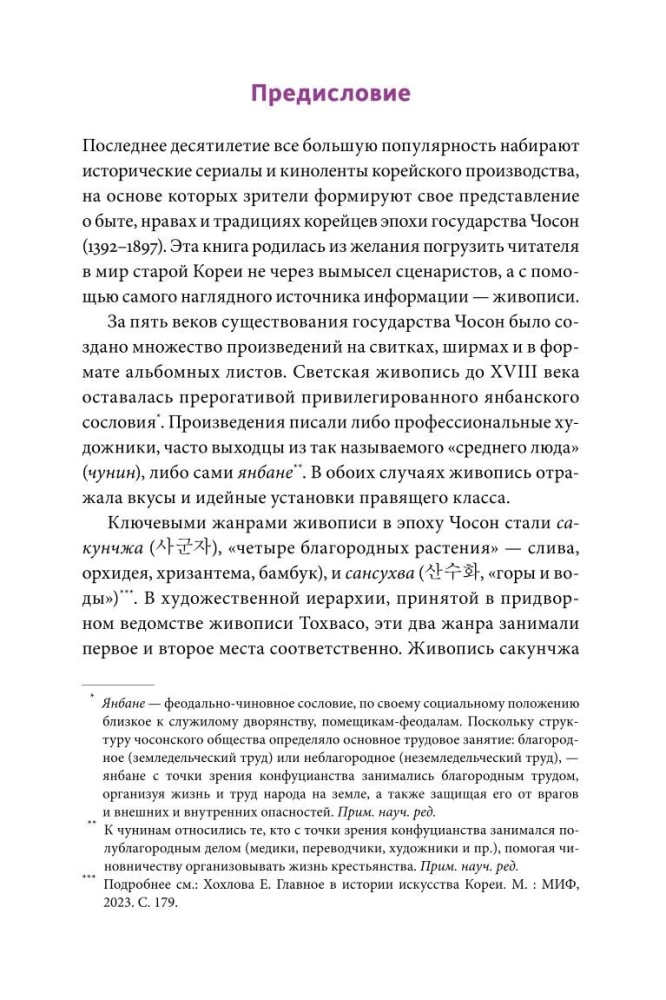 Предисловие

Последнее десятилетие все большую популярность набирают исторические сериалы и киноленты корейского производства, на основе которых зрители формируют свое представление о быте, нравах и традициях корейцев эпохи государства Чосон (1392–1897). Эта книга родилась из желания погрузить читателя в мир старой Кореи не через вымысел сценаристов, а с помощью самого наглядного источника информации — живописи.

За пять веков существования государства Чосон было создано множество произведений на свитках, ширмах и в формате альбомных листов. Светская живопись до XVIII века оставалась прерогативой привилегированного янбанского сословия*. Произведения писали либо профессиональные художники, часто выходцы из так называемого «среднего люда» (чунин), либо сами янбане**. В обоих случаях живопись отражала вкусы и идейные установки правящего класса.

Ключевыми жанрами живописи в эпоху Чосон стали сакунчжа (사군자), «четыре благородных растения» — слива, орхидея, хризантема, бамбук), и сансухва (산수화, «горы и воды»)***. В художественной иерархии, принятой в придворном ведомстве живописи Тохвасо, эти два жанра занимали первое и второе места соответственно. Живопись сакунчжа

* Янбане — феодально-чиновное сословие, по своему социальному положению близкое к служилому дворянству, помещикам-феодалам. Поскольку структуру чосонского общества определяло основное трудовое занятие: благородное (земледельческий труд) или неблагородное (неземледельческий труд), — янбане с точки зрения конфуцианства занимались благородным трудом, организуя жизнь и труд народа на земле, а также защищая его от врагов и внешних и внутренних опасностей. Прим. науч. ред.

** К чунинам относились те, кто с точки зрения конфуцианства занимался полублагородным делом (медики, переводчики, художники и пр.), помогая чиновничеству организовывать жизнь крестьянства. Прим. науч. ред.

*** Подробнее см.: Хохлова Е. Главное в истории искусства Кореи. М. : МИФ, 2023. С. 179.